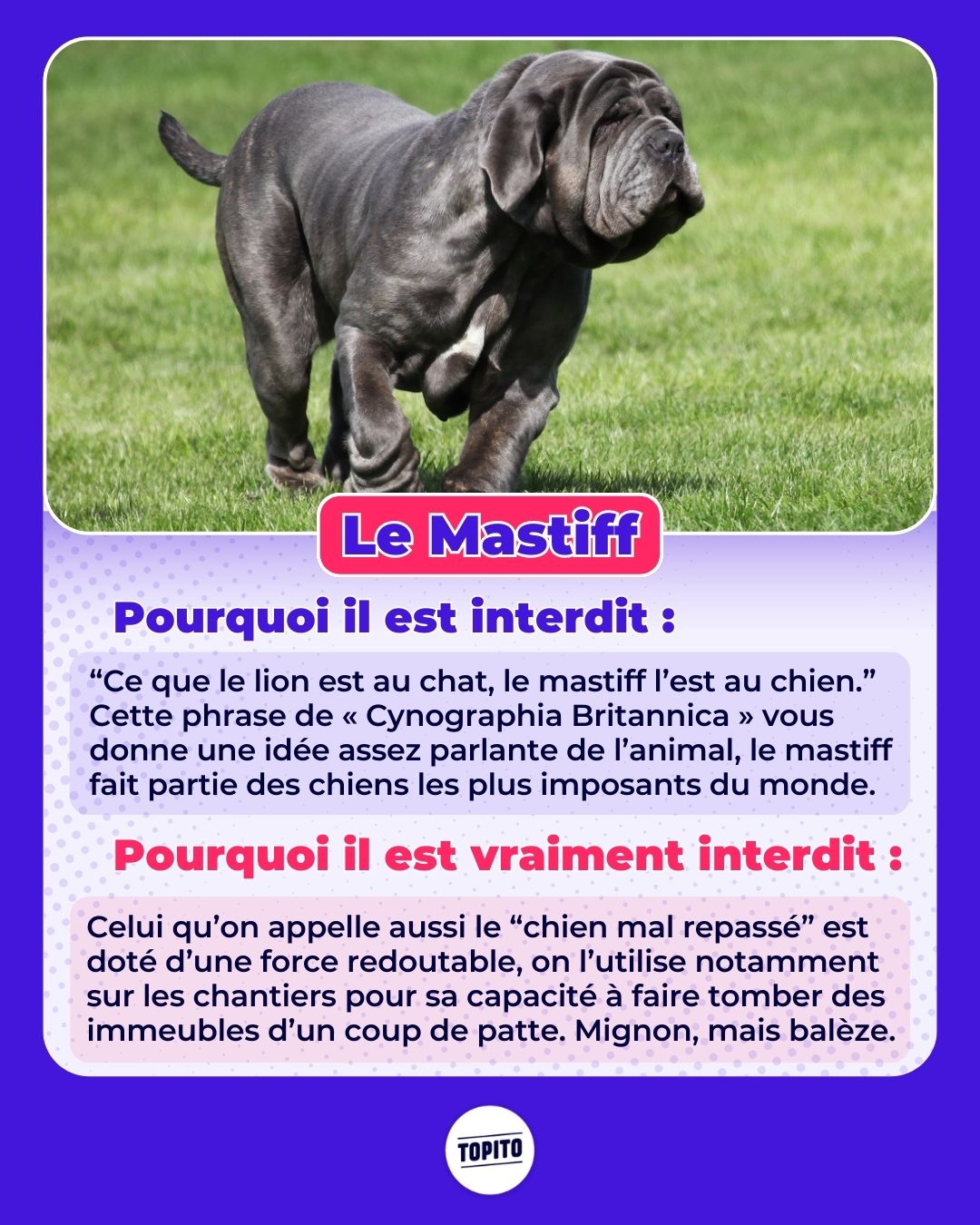 Le Mastiff

Pourquoi il est interdit :

"Ce que le lion est au chat, le mastiff l'est au chien." Cette phrase de « Cynographia Britannica » vous donne une idée assez parlante de l'animal, le mastiff fait partie des chiens les plus imposants du monde.

Pourquoi il est vraiment interdit :

Celui qu'on appelle aussi le "chien mal repassé" est doté d'une force redoutable, on l'utilise notamment sur les chantiers pour sa capacité à faire tomber des immeubles d'un coup de patte. Mignon, mais balèze.

TOPITO